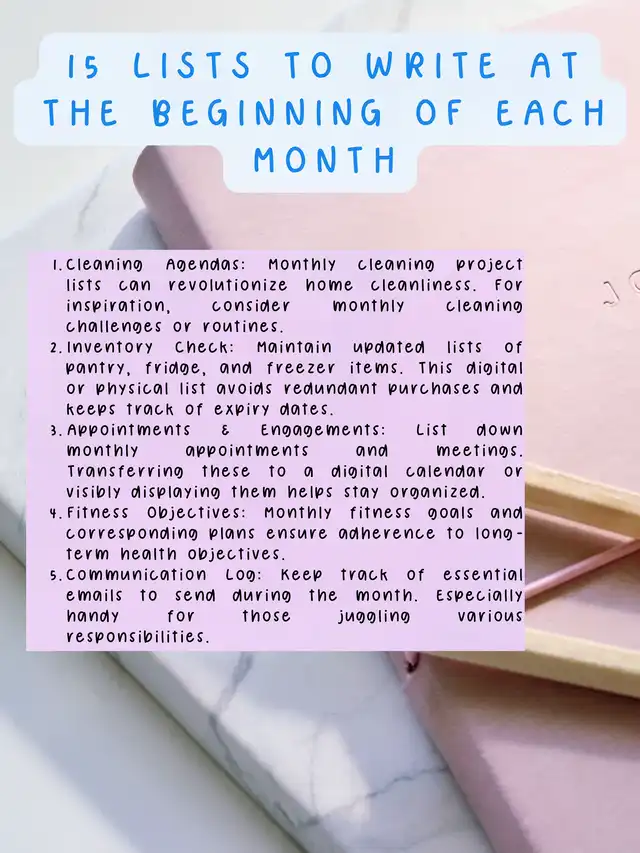 15 LISTS TO WRITE AT THE BEGINNING OF EACH MONTH

1. Cleaning Agendas: Monthly cleaning project lists can revolutionize home cleanliness. For inspiration, consider monthly cleaning challenges or routines.
2. Inventory Check: Maintain updated lists of pantry, fridge, and freezer items. This digital or physical list avoids redundant purchases and keeps track of expiry dates.
3. Appointments & Engagements: List down monthly appointments and meetings. Transferring these to a digital calendar or visibly displaying them helps stay organized.
4. Fitness Objectives: Monthly fitness goals and corresponding plans ensure adherence to long-term health objectives.
5. Communication Log: Keep track of essential emails to send during the month. Especially handy for those juggling various responsibilities.